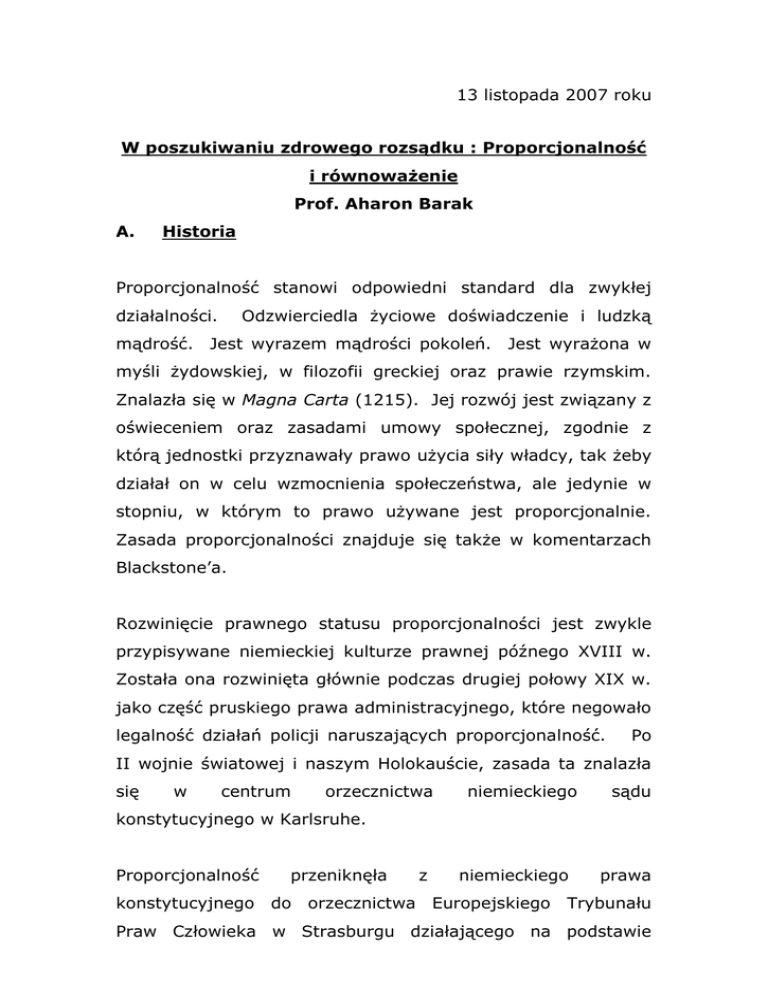 13 listopada 2007 roku

W poszukiwaniu zdrowego rozsądku : Proporcjonalność i równoważenie

Prof. Aharon Barak

A. Historia

Proporcjonalność stanowi odpowiedni standard dla zwykłej działalności. Odzwierciedla życiowe doświadczenie i ludzką mądrość. Jest wyrazem mądrości pokoleń. Jest wyrażona w myśli żydowskiej, w filozofii greckiej oraz prawie rzymskim. Znalazła się w Magna Carta (1215). Jej rozwój jest związany z oświeceniem oraz zasadami umowy społecznej, zgodnie z którą jednostki przyznawały prawo użycia siły władcy, tak żeby działał on w celu wzmocnienia społeczeństwa, ale jedynie w stopniu, w którym to prawo używane jest proporcjonalnie. Zasada proporcjonalności znajduje się także w komentarzach Blackstone'a.

Rozwinięcie prawnego statusu proporcjonalności jest zwykle przypisywane niemieckiej kulturze prawnej późnego XVIII w. Została ona rozwinięta głównie podczas drugiej połowy XIX w. jako część pruskiego prawa administracyjnego, które negowało legalność działań policji naruszających proporcjonalność. Po II wojnie światowej i naszym Holokauście, zasada ta znalazła się w centrum orzecznictwa niemieckiego sądu konstytucyjnego w Karlsruhe.

Proporcjonalność przeniknęła z niemieckiego prawa konstytucyjnego do orzecznictwa Europejskiego Trybunału Praw Człowieka w Strasburgu działającego na podstawie